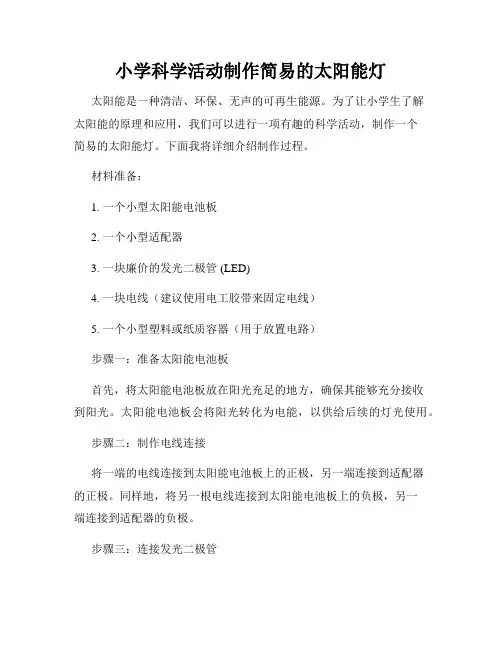 小学科学活动制作简易的太阳能灯

太阳能是一种清洁、环保、无声的可再生能源。为了让小学生了解太阳能的原理和应用，我们可以进行一项有趣的科学活动，制作一个简易的太阳能灯。下面我将详细介绍制作过程。

材料准备：

1. 一个小型太阳能电池板

2. 一个小型适配器

3. 一块廉价的发光二极管 (LED)

4. 一块电线（建议使用电工胶带来固定电线）

5. 一个小型塑料或纸质容器（用于放置电路）

步骤一：准备太阳能电池板

首先，将太阳能电池板放在阳光充足的地方，确保其能够充分接收到阳光。太阳能电池板会将阳光转化为电能，以供给后续的灯光使用。

步骤二：制作电线连接

将一端的电线连接到太阳能电池板上的正极，另一端连接到适配器的正极。同样地，将另一根电线连接到太阳能电池板上的负极，另一端连接到适配器的负极。

步骤三：连接发光二极管